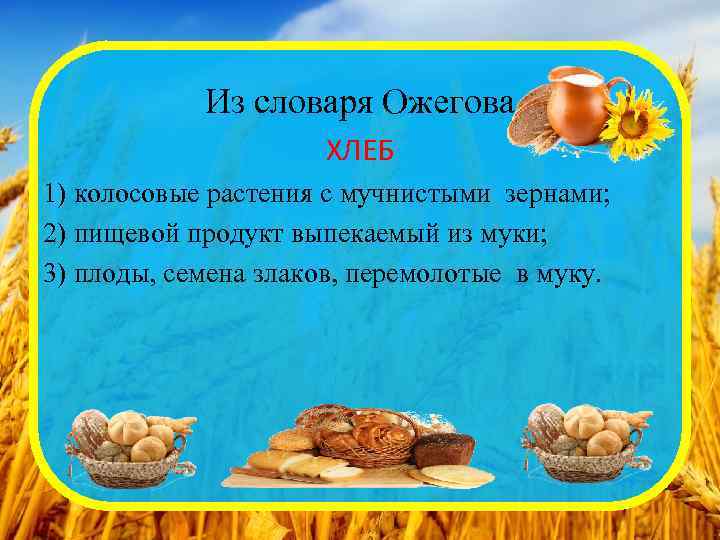 Из словаря Ожегова

ХЛЕБ

1) колосовые растения с мучнистыми зернами;

2) пищевой продукт выпекаемый из муки;

3) плоды, семена злаков, перемолотые в муку.